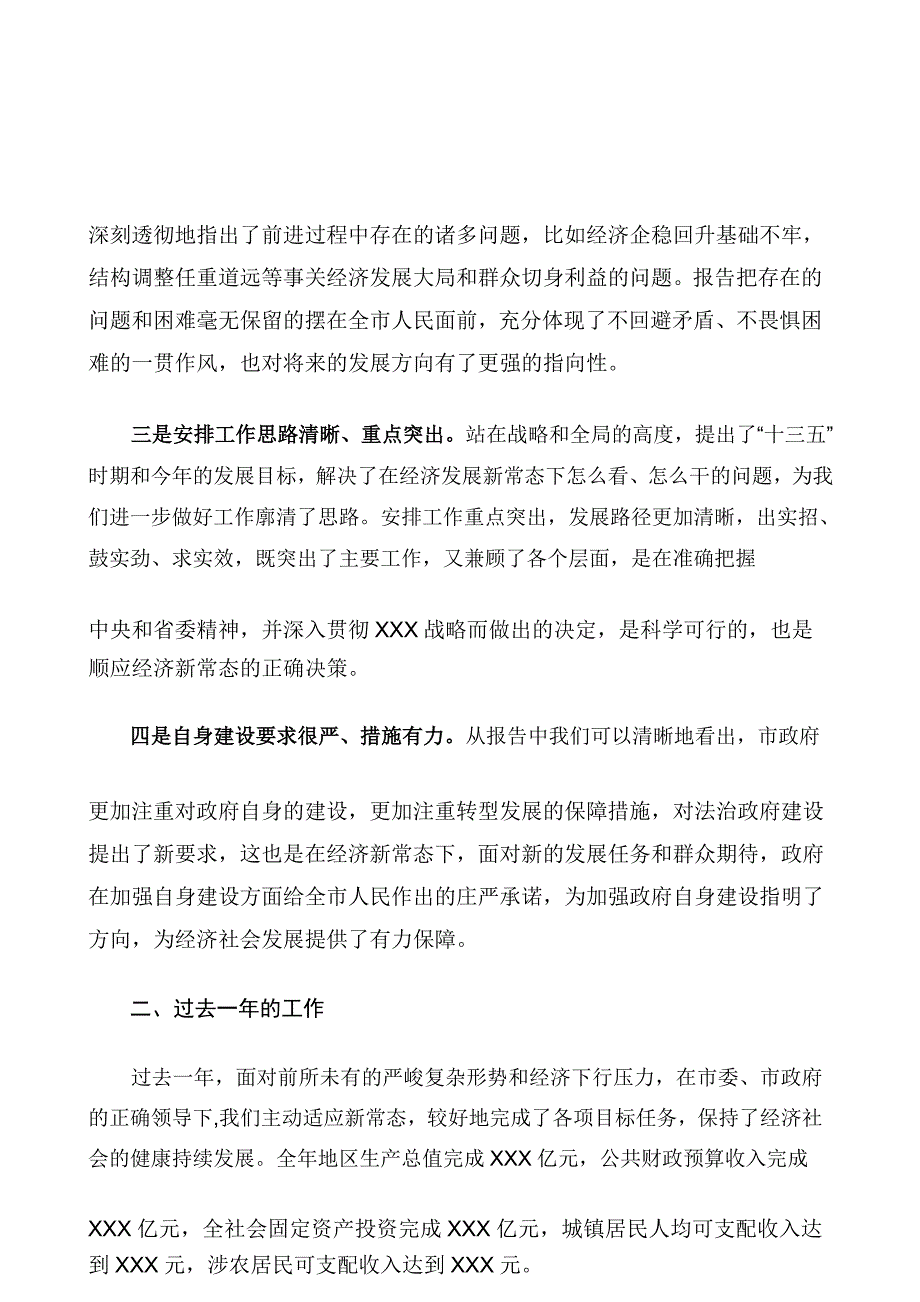 深刻透彻地指出了前进过程中存在的诸多问题，比如经济企稳回升基础不牢，结构调整任重道远等事关经济发展大局和群众切身利益的问题。报告把存在的问题和困难毫无保留的摆在全市人民面前，充分体现了不回避矛盾、不畏惧困难的一贯作风，也对将来的发展方向有了更强的指向性。

三是安排工作思路清晰、重点突出。站在战略和全局的高度，提出了“十三五”时期和今年的发展目标，解决了在经济发展新常态下怎么看、怎么干的问题，为我们进一步做好工作廓清了思路。安排工作重点突出，发展路径更加清晰，出实招、鼓实劲、求实效，既突出了主要工作，又兼顾了各个层面，是在准确把握

中央和省委精神，并深入贯彻XXX战略而做出的决定，是科学可行的，也是顺应经济新常态的正确决策。

四是自身建设要求很严、措施有力。从报告中我们可以清晰地看出，市政府

更加注重对政府自身的建设，更加注重转型发展的保障措施，对法治政府建设提出了新要求，这也是在经济新常态下，面对新的发展任务和群众期待，政府在加强自身建设方面给全市人民作出的庄严承诺，为加强政府自身建设指明了方向，为经济社会发展提供了有力保障。

二、过去一年的工作

过去一年，面对前所未有的严峻复杂形势和经济下行压力，在市委、市政府的正确领导下,我们主动适应新常态，较好地完成了各项目标任务，保持了经济社会的健康持续发展。全年地区生产总值完成XXX亿元，公共财政预算收入完成

XXX亿元，全社会固定资产投资完成XXX亿元，城镇居民人均可支配收入达到XXX元，涉农居民可支配收入达到XXX元。